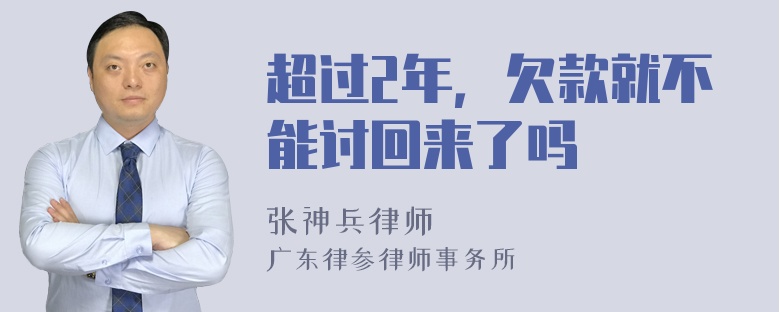 超过2年，欠款就不能讨回来了吗

张神兵律师
广东律参律师事务所